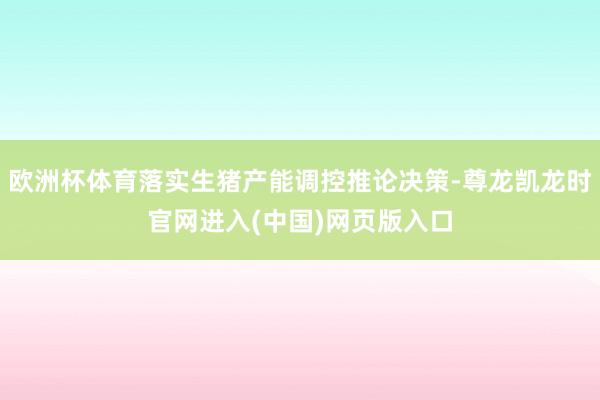 欧洲杯体育落实生猪产能调控推论决策-尊龙凯龙时官网进入(中国)网页版入口